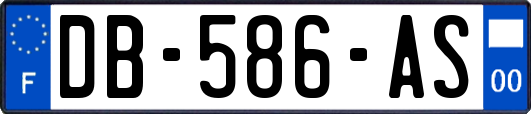 F
DB-586-AS
00